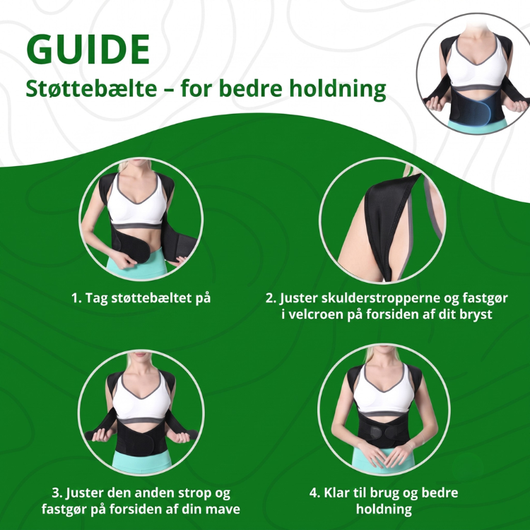 GUIDE
Støttebælte – for bedre holdning

1. Tag støttebæltet på

2. Juster skulderstropperne og fastgør i velcroen på forsiden af dit bryst

3. Juster den anden strop og fastgør på forsiden af din mave

4. Klar til brug og bedre holdning